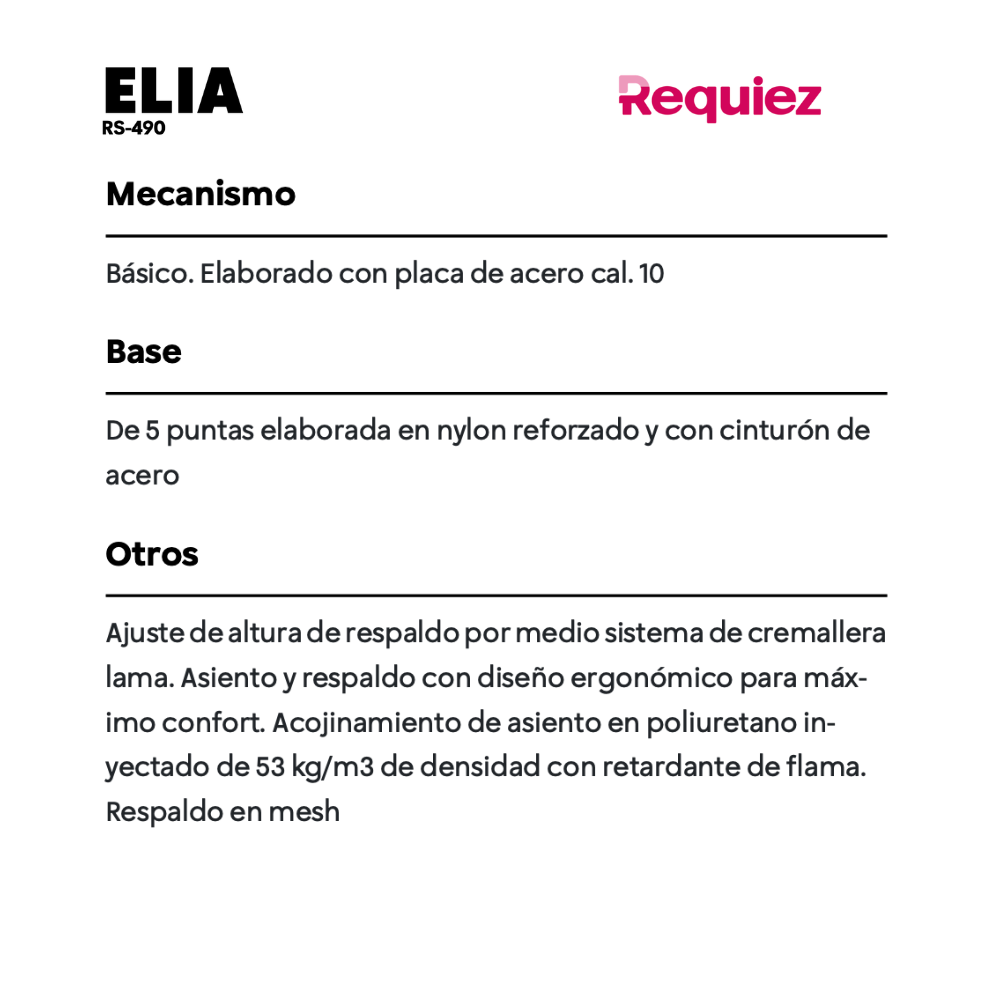 ELIA
RS-490

Requiez

Mecanismo

Básico. Elaborado con placa de acero cal. 10

Base

De 5 puntas elaborada en nylon reforzado y con cinturón de acero

Otros

Ajuste de altura de respaldo por medio sistema de cremallera lama. Asiento y respaldo con diseño ergonómico para máximo confort. Acojinamiento de asiento en poliuretano inyectado de 53 kg/m3 de densidad con retardante de flama. Respaldo en mesh